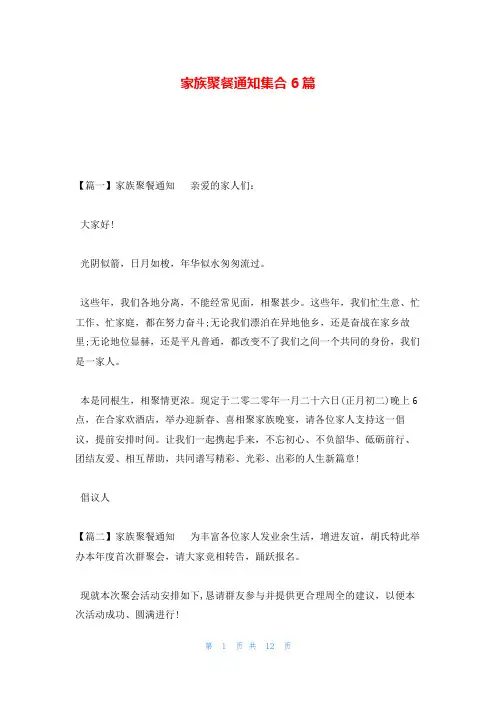 家族聚餐通知集合 6 篇

【篇一】家族聚餐通知　亲爱的家人们：

大家好！

光阴似箭，日月如梭，年华似水匆匆流过。

这些年，我们各地分离，不能经常见面，相聚甚少。这些年，我们忙生意、忙工作、忙家庭，都在努力奋斗;无论我们漂泊在异地他乡，还是奋战在家乡故里;无论地位显赫，还是平凡普通，都改变不了我们之间一个共同的身份，我们是一家人。

本是同根生，相聚情更浓。现定于二零二零年一月二十六日(正月初二)晚上 6 点，在合家欢酒店，举办迎新春、喜相聚家族晚宴，请各位家人支持这一倡议，提前安排时间。让我们一起携起手来，不忘初心、不负韶华、砥砺前行、团结友爱、相互帮助，共同谱写精彩、光彩、出彩的人生新篇章！

倡议人

【篇二】家族聚餐通知　为丰富各位家人发业余生活，增进友谊，胡氏特此举办本年度首次群聚会，请大家竞相转告，踊跃报名。

现就本次聚会活动安排如下，恳请群友参与并提供更合理周全的建议，以便本次活动成功、圆满进行！

第 1 页 共 12 页